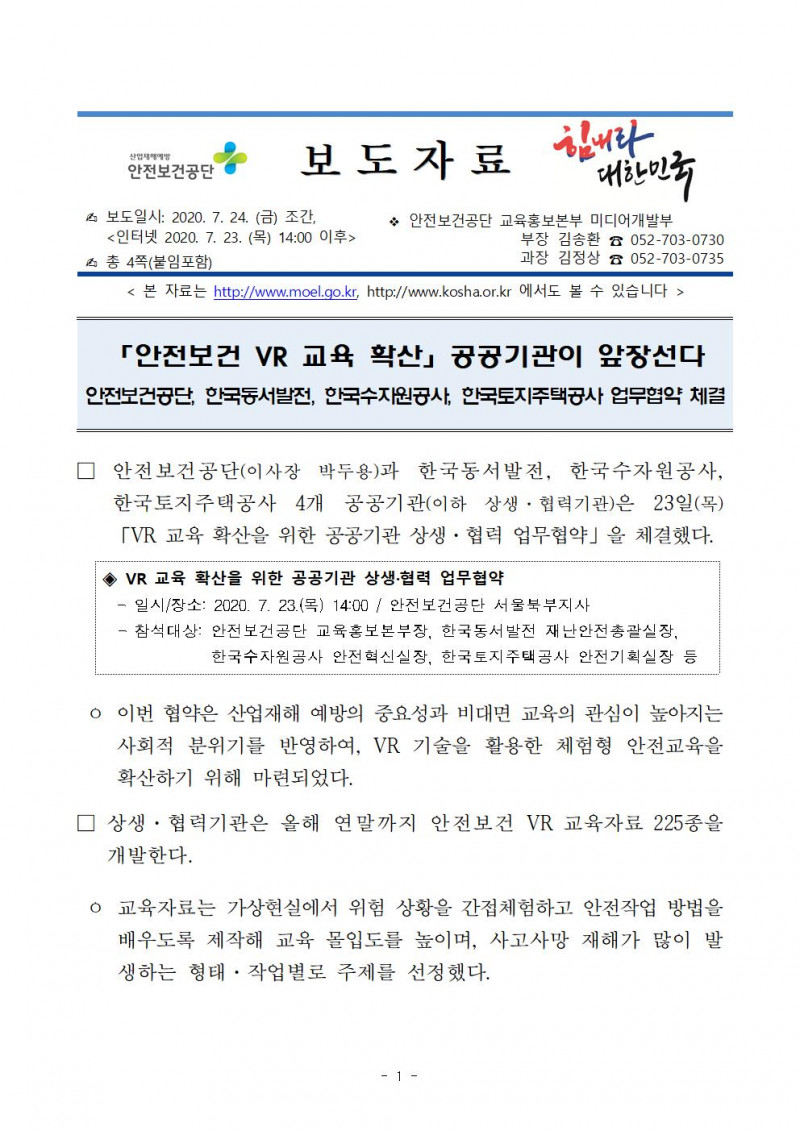 산업재해예방 안전보건공단

보 도 자 료

힘내라 대한민국

✍ 보도일시: 2020. 7. 24. (금) 조간, <인터넷 2020. 7. 23. (목) 14:00 이후>
✍ 총 4쪽(붙임포함)

❖ 안전보건공단 교육홍보본부 미디어개발부
부장 김송환 ☎ 052-703-0730
과장 김정상 ☎ 052-703-0735

< 본 자료는 http://www.moel.go.kr, http://www.kosha.or.kr 에서도 볼 수 있습니다 >

「안전보건 VR 교육 확산」 공공기관이 앞장선다

안전보건공단, 한국동서발전, 한국수자원공사, 한국토지주택공사 업무협약 체결

□ 안전보건공단(이사장 박두용)과 한국동서발전, 한국수자원공사, 한국토지주택공사 4개 공공기관(이하 상생·협력기관)은 23일(목) 「VR 교육 확산을 위한 공공기관 상생·협력 업무협약」을 체결했다.

◈ VR 교육 확산을 위한 공공기관 상생·협력 업무협약
- 일시/장소: 2020. 7. 23.(목) 14:00 / 안전보건공단 서울북부지사
- 참석대상: 안전보건공단 교육홍보본부장, 한국동서발전 재난안전총괄실장, 한국수자원공사 안전혁신실장, 한국토지주택공사 안전기획실장 등

○ 이번 협약은 산업재해 예방의 중요성과 비대면 교육의 관심이 높아지는 사회적 분위기를 반영하여, VR 기술을 활용한 체험형 안전교육을 확산하기 위해 마련되었다.

□ 상생·협력기관은 올해 연말까지 안전보건 VR 교육자료 225종을 개발한다.

○ 교육자료는 가상현실에서 위험 상황을 간접체험하고 안전작업 방법을 배우도록 제작해 교육 몰입도를 높이며, 사고사망 재해가 많이 발생하는 형태·작업별로 주제를 선정했다.

- 1 -